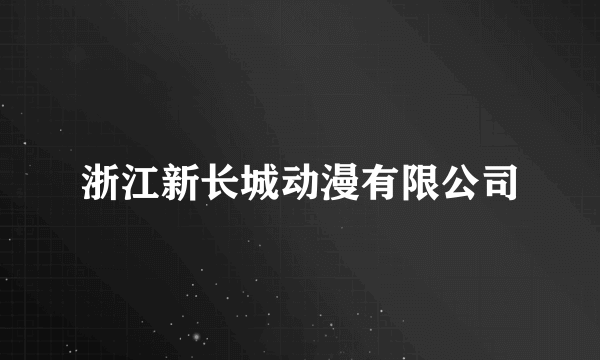 浙江新长城动漫有限公司